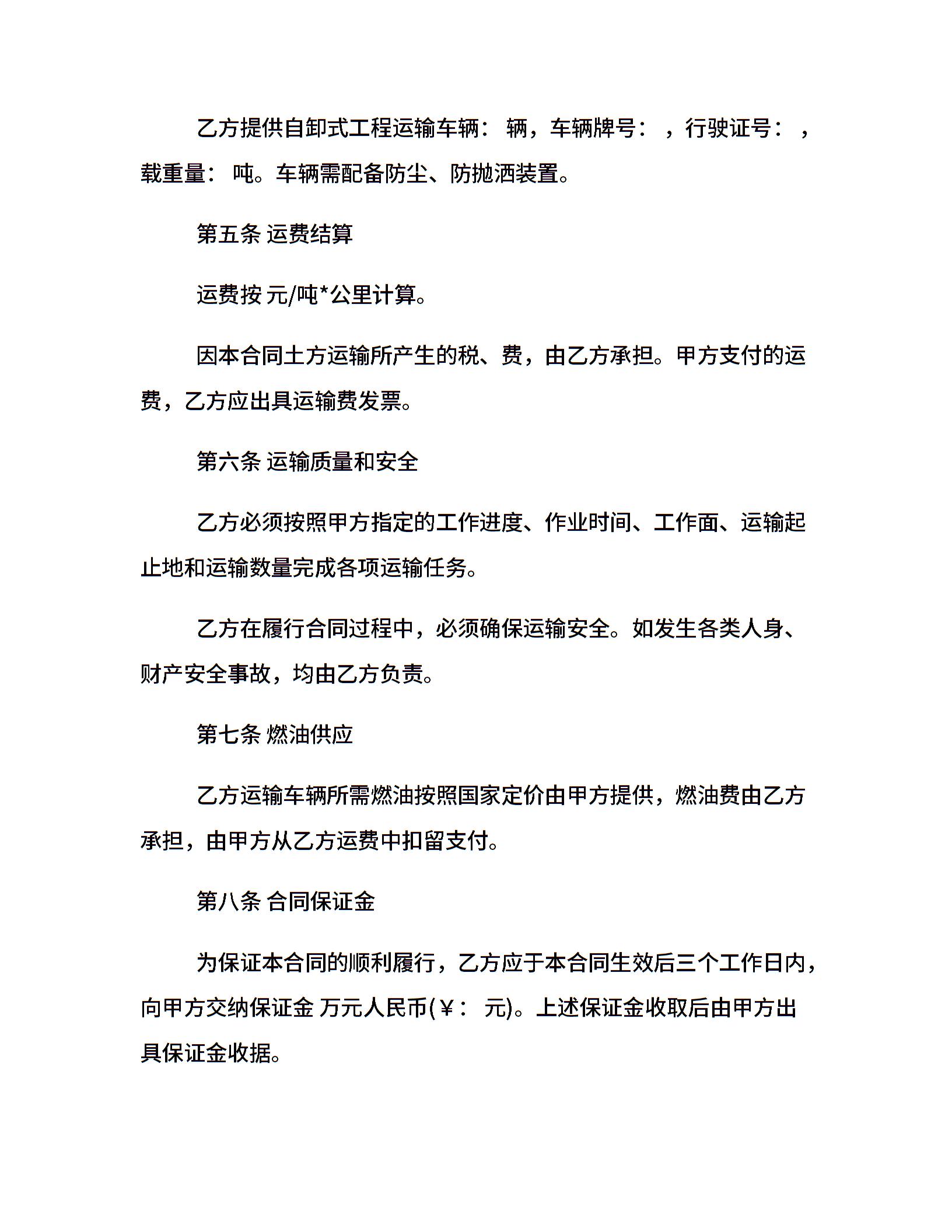 乙方提供自卸式工程运输车辆： 辆，车辆牌号： ，行驶证号： ，载重量： 吨。车辆需配备防尘、防抛洒装置。

第五条 运费结算

运费按 元/吨*公里计算。

因本合同土方运输所产生的税、费，由乙方承担。甲方支付的运费，乙方应出具运输费发票。

第六条 运输质量和安全

乙方必须按照甲方指定的工作进度、作业时间、工作面、运输起止地和运输数量完成各项运输任务。

乙方在履行合同过程中，必须确保运输安全。如发生各类人身、财产安全事故，均由乙方负责。

第七条 燃油供应

乙方运输车辆所需燃油按照国家定价由甲方提供，燃油费由乙方承担，由甲方从乙方运费中扣留支付。

第八条 合同保证金

为保证本合同的顺利履行，乙方应于本合同生效后三个工作日内，向甲方交纳保证金 万元人民币(￥： 元)。上述保证金收取后由甲方出具保证金收据。